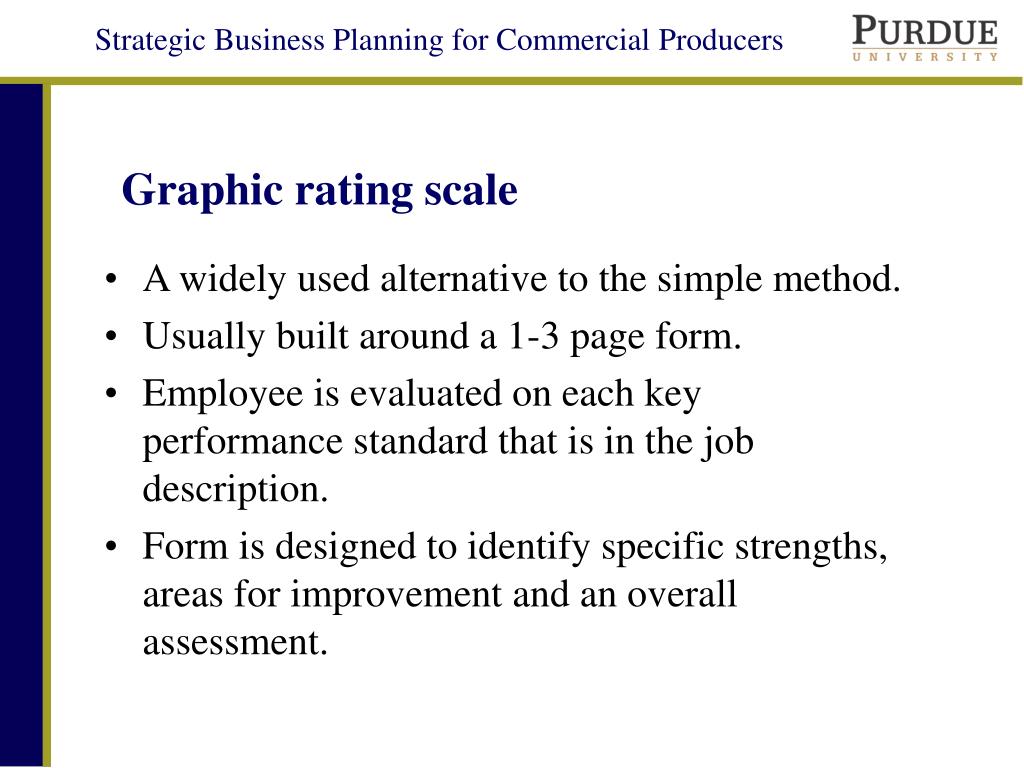 Strategic Business Planning for Commercial Producers

PURDUE
UNIVERSITY

Graphic rating scale

• A widely used alternative to the simple method.
• Usually built around a 1-3 page form.
• Employee is evaluated on each key performance standard that is in the job description.
• Form is designed to identify specific strengths, areas for improvement and an overall assessment.